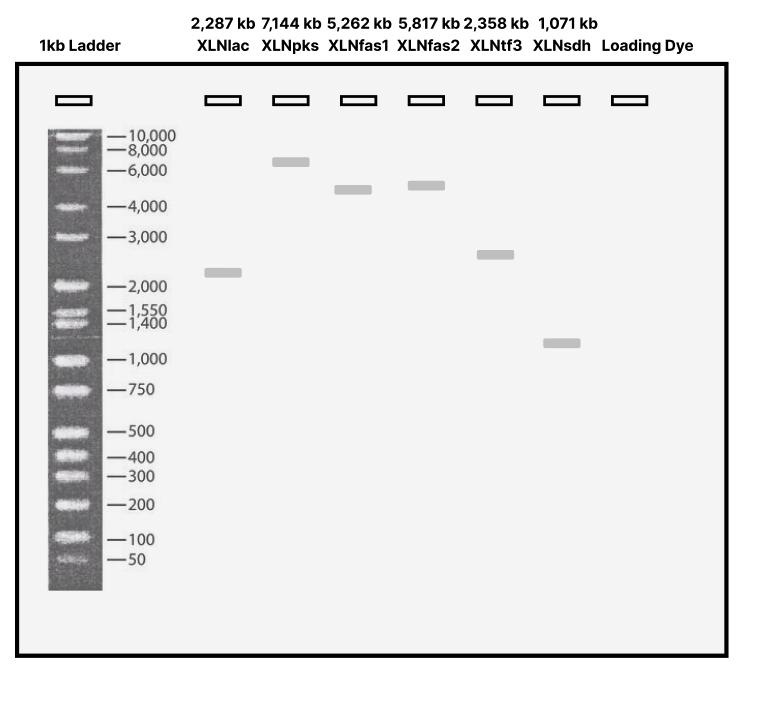 1kb Ladder

2,287 kb XLNlac

7,144 kb XLNpks

5,262 kb XLNfas1

5,817 kb XLNfas2

2,358 kb XLNtf3

1,071 kb XLNsdh

Loading Dye

10,000
8,000
6,000
4,000
3,000
2,000
1,550
1,400
1,000
750
500
400
300
200
100
50